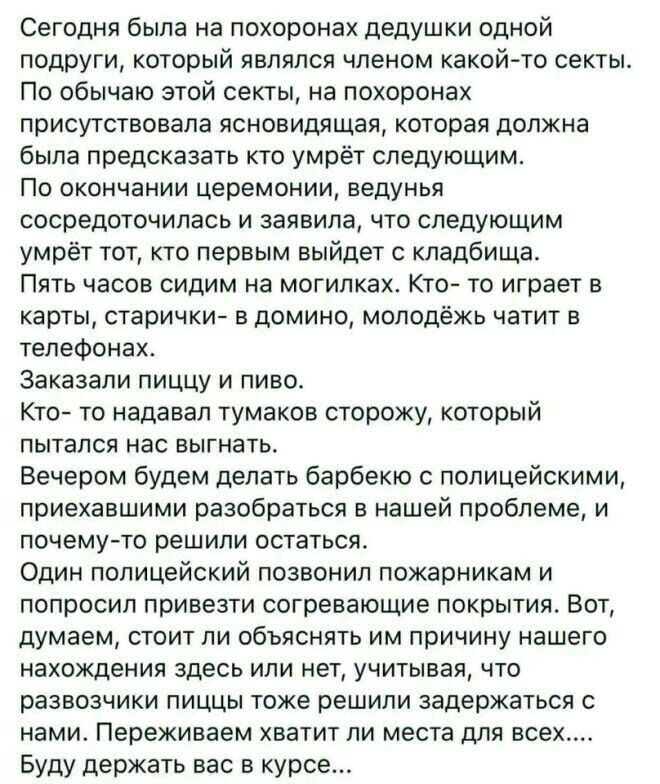 Сегодня была на похоронах дедушки одной подруги, который являлся членом какой-то секты. По обычаю этой секты, на похоронах присутствовала ясновидящая, которая должна была предсказать кто умрёт следующим.
По окончании церемонии, ведунья сосредоточилась и заявила, что следующим умрёт тот, кто первым выйдет с кладбища.
Пять часов сидим на могилках. Кто- то играет в карты, старички- в домино, молодёжь чатит в телефонах.
Заказали пиццу и пиво.
Кто- то надавал тумаков сторожу, который пытался нас выгнать.
Вечером будем делать барбекю с полицейскими, приехавшими разобраться в нашей проблеме, и почему-то решили остаться.
Один полицейский позвонил пожарникам и попросил привезти согревающие покрытия. Вот, думаем, стоит ли объяснять им причину нашего нахождения здесь или нет, учитывая, что развозчики пиццы тоже решили задержаться с нами. Переживаем хватит ли места для всех....
Буду держать вас в курсе...